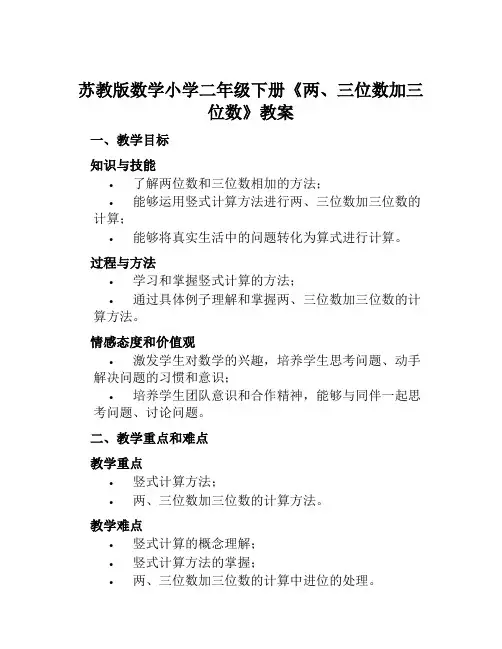 苏教版数学小学二年级下册《两、三位数加三位数》教案

一、教学目标

知识与技能

• 了解两位数和三位数相加的方法；
• 能够运用竖式计算方法进行两、三位数加三位数的计算；
• 能够将真实生活中的问题转化为算式进行计算。

过程与方法

• 学习和掌握竖式计算的方法；
• 通过具体例子理解和掌握两、三位数加三位数的计算方法。

情感态度和价值观

• 激发学生对数学的兴趣，培养学生思考问题、动手解决问题的习惯和意识；
• 培养学生团队意识和合作精神，能够与同伴一起思考问题、讨论问题。

二、教学重点和难点

教学重点

• 竖式计算方法；
• 两、三位数加三位数的计算方法。

教学难点

• 竖式计算的概念理解；
• 竖式计算方法的掌握；
• 两、三位数加三位数的计算中进位的处理。